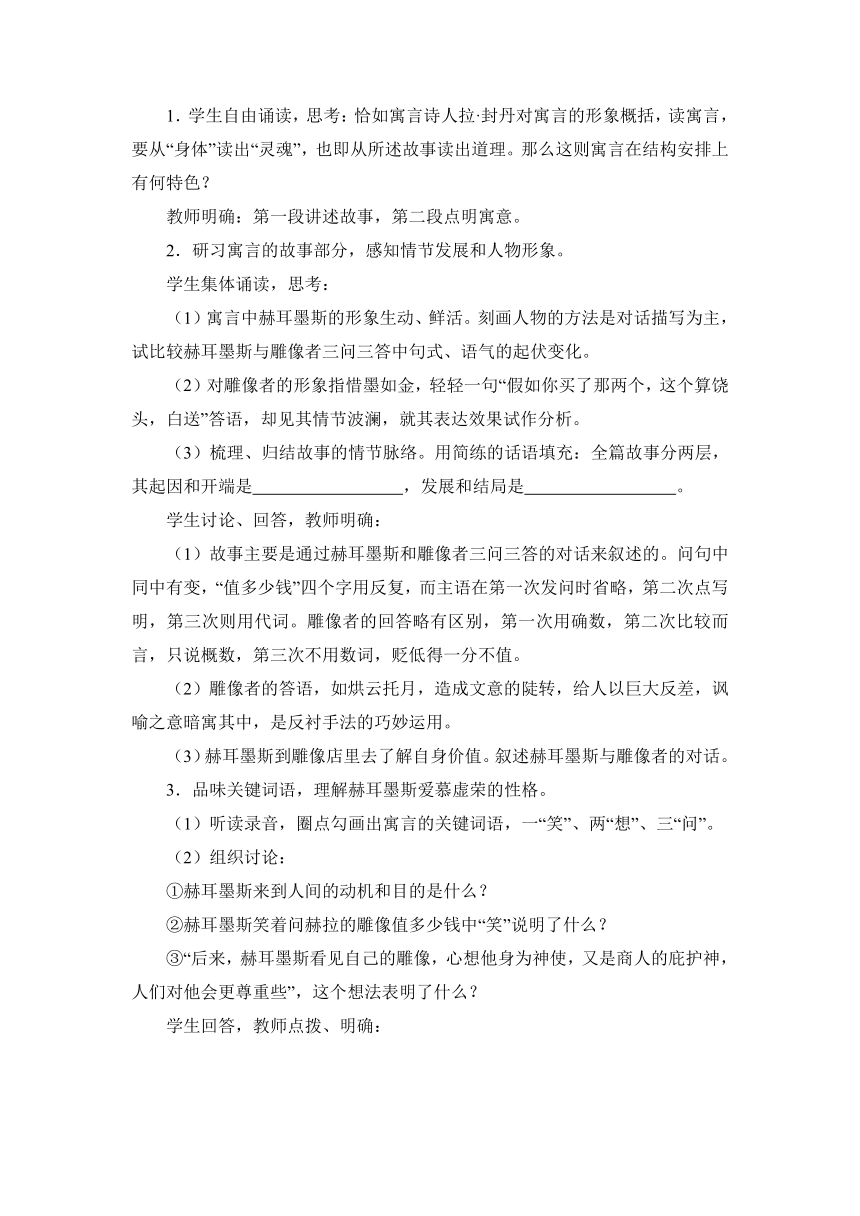 1．学生自由诵读，思考：恰如寓言诗人拉·封丹对寓言的形象概括，读寓言，要从“身体”读出“灵魂”，也即从所述故事读出道理。那么这则寓言在结构安排上有何特色？

教师明确：第一段讲述故事，第二段点明寓意。

2．研习寓言的故事部分，感知情节发展和人物形象。

学生集体诵读，思考：

（1）寓言中赫耳墨斯的形象生动、鲜活。刻画人物的方法是对话描写为主，试比较赫耳墨斯与雕像者三问三答中句式、语气的起伏变化。

（2）对雕像者的形象指惜墨如金，轻轻一句“假如你买了那两个，这个算饶头，白送”答语，却见其情节波澜，就其表达效果试作分析。

（3）梳理、归结故事的情节脉络。用简练的话语填充：全篇故事分两层，其起因和开端是__________________，发展和结局是__________________。

学生讨论、回答，教师明确：

（1）故事主要是通过赫耳墨斯和雕像者三问三答的对话来叙述的。问句中同中有变，“值多少钱”四个字用反复，而主语在第一次发问时省略，第二次点写明，第三次则用代词。雕像者的回答略有区别，第一次用确数，第二次比较而言，只说概数，第三次不用数词，贬低得一分不值。

（2）雕像者的答语，如烘云托月，造成文意的陡转，给人以巨大反差，讽喻之意暗寓其中，是反衬手法的巧妙运用。

（3）赫耳墨斯到雕像店里去了解自身价值。叙述赫耳墨斯与雕像者的对话。

3．品味关键词语，理解赫耳墨斯爱慕虚荣的性格。

（1）听读录音，圈点勾画出寓言的关键词语，一“笑”、两“想”、三“问”。

（2）组织讨论：

①赫耳墨斯来到人间的动机和目的是什么？

②赫耳墨斯笑着问赫拉的雕像值多少钱中“笑”说明了什么？

③“后来，赫耳墨斯看见自己的雕像，心想他身为神使，又是商人的庇护神，人们对他会更尊重些”，这个想法表明了什么？

学生回答，教师点拨、明确：